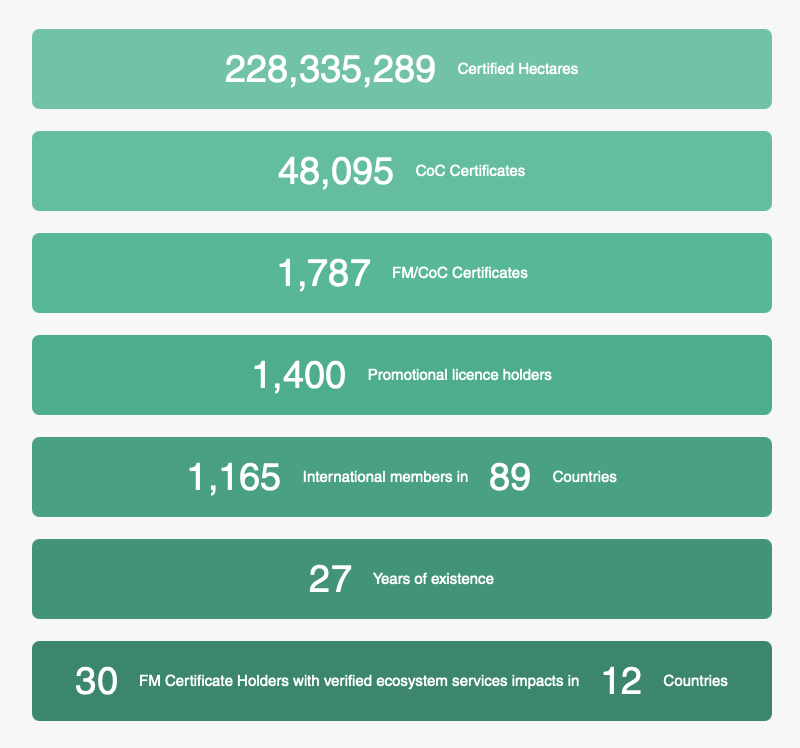 228,335,289 Certified Hectares

48,095 CoC Certificates

1,787 FM/CoC Certificates

1,400 Promotional licence holders

1,165 International members in 89 Countries

27 Years of existence

30 FM Certificate Holders with verified ecosystem services impacts in 12 Countries